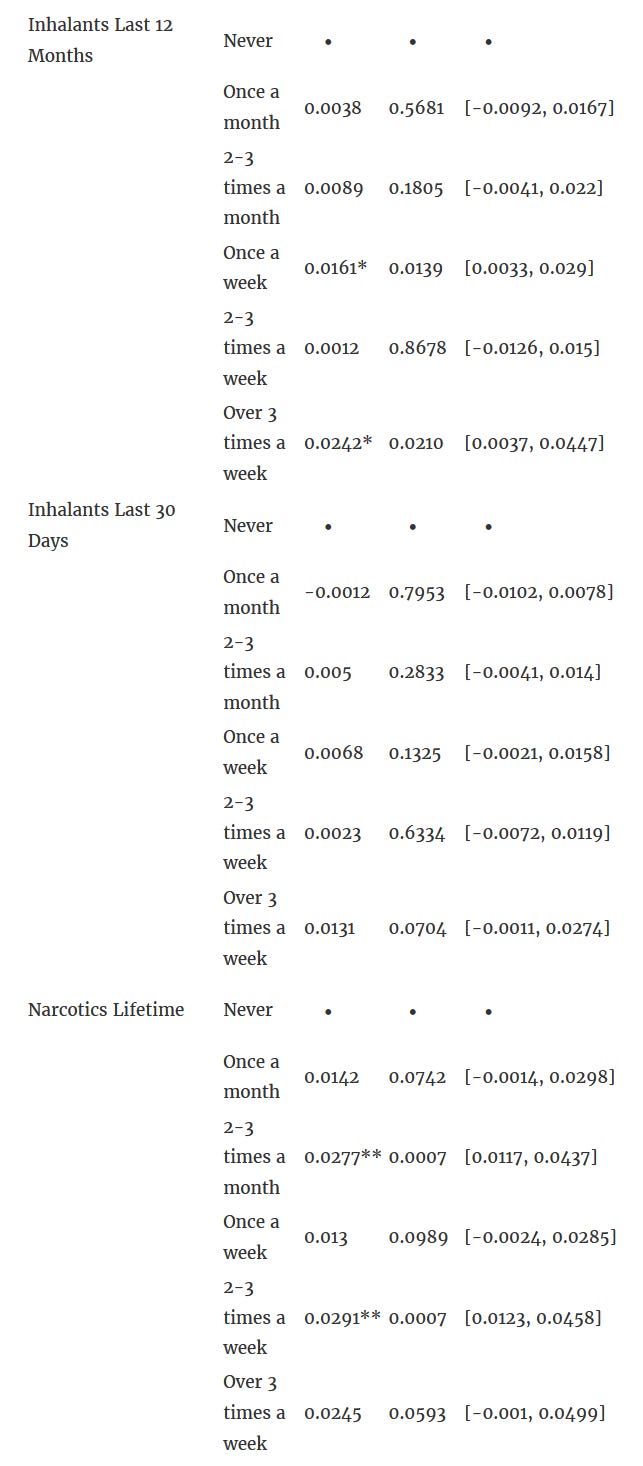 | | | | | |
|---|---|---|---|---|
| Inhalants Last 12 Months | Never | • | • | • |
| | Once a month | 0.0038 | 0.5681 | [-0.0092, 0.0167] |
| | 2-3 times a month | 0.0089 | 0.1805 | [-0.0041, 0.022] |
| | Once a week | 0.0161* | 0.0139 | [0.0033, 0.029] |
| | 2-3 times a week | 0.0012 | 0.8678 | [-0.0126, 0.015] |
| | Over 3 times a week | 0.0242* | 0.0210 | [0.0037, 0.0447] |
| Inhalants Last 30 Days | Never | • | • | • |
| | Once a month | -0.0012 | 0.7953 | [-0.0102, 0.0078] |
| | 2-3 times a month | 0.005 | 0.2833 | [-0.0041, 0.014] |
| | Once a week | 0.0068 | 0.1325 | [-0.0021, 0.0158] |
| | 2-3 times a week | 0.0023 | 0.6334 | [-0.0072, 0.0119] |
| | Over 3 times a week | 0.0131 | 0.0704 | [-0.0011, 0.0274] |
| Narcotics Lifetime | Never | • | • | • |
| | Once a month | 0.0142 | 0.0742 | [-0.0014, 0.0298] |
| | 2-3 times a month | 0.0277** | 0.0007 | [0.0117, 0.0437] |
| | Once a week | 0.013 | 0.0989 | [-0.0024, 0.0285] |
| | 2-3 times a week | 0.0291** | 0.0007 | [0.0123, 0.0458] |
| | Over 3 times a week | 0.0245 | 0.0593 | [-0.001, 0.0499] |